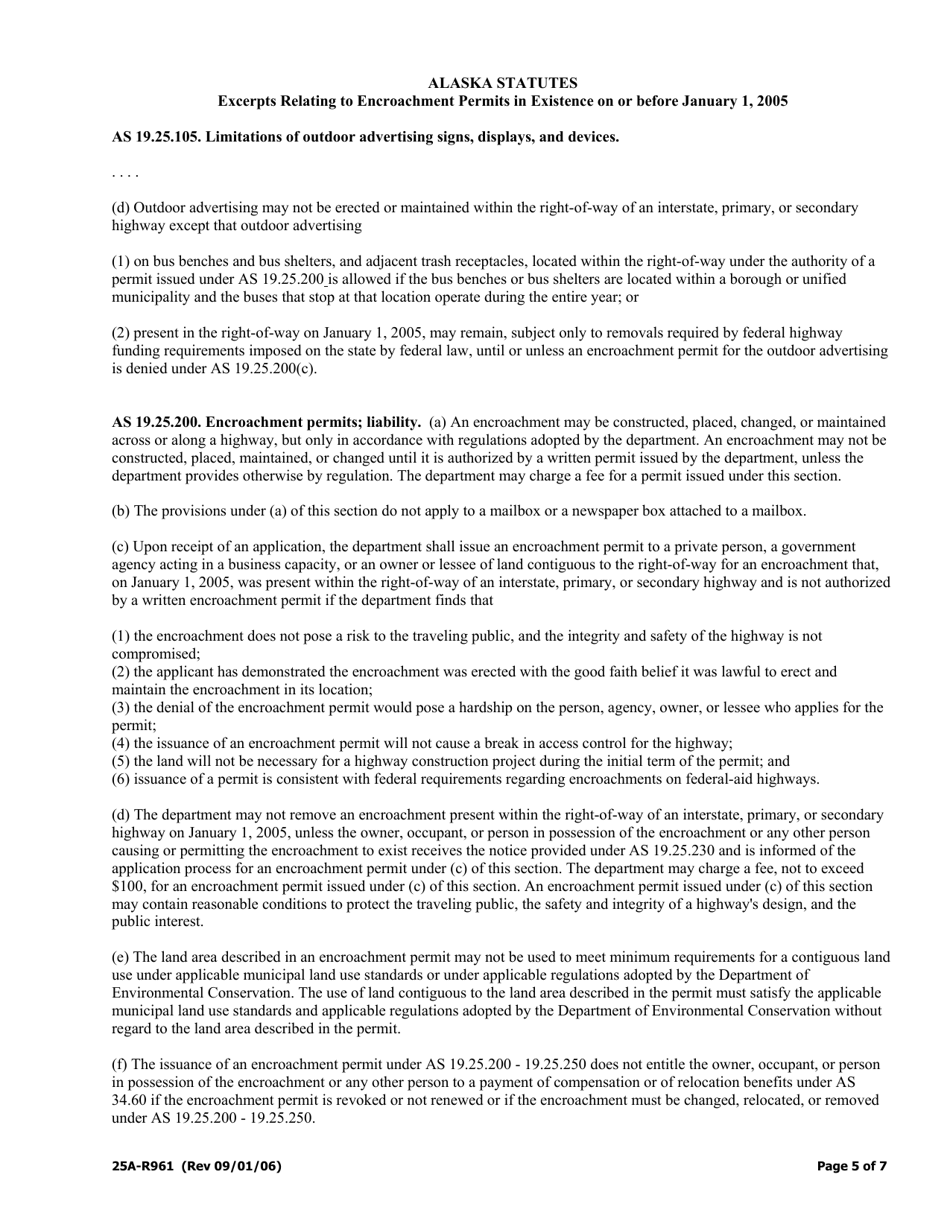 ALASKA STATUTES
Excerpts Relating to Encroachment Permits in Existence on or before January 1, 2005

AS 19.25.105. Limitations of outdoor advertising signs, displays, and devices.

. . . .

(d) Outdoor advertising may not be erected or maintained within the right-of-way of an interstate, primary, or secondary highway except that outdoor advertising

(1) on bus benches and bus shelters, and adjacent trash receptacles, located within the right-of-way under the authority of a permit issued under AS 19.25.200 is allowed if the bus benches or bus shelters are located within a borough or unified municipality and the buses that stop at that location operate during the entire year; or

(2) present in the right-of-way on January 1, 2005, may remain, subject only to removals required by federal highway funding requirements imposed on the state by federal law, until or unless an encroachment permit for the outdoor advertising is denied under AS 19.25.200(c).

AS 19.25.200. Encroachment permits; liability. (a) An encroachment may be constructed, placed, changed, or maintained across or along a highway, but only in accordance with regulations adopted by the department. An encroachment may not be constructed, placed, maintained, or changed until it is authorized by a written permit issued by the department, unless the department provides otherwise by regulation. The department may charge a fee for a permit issued under this section.

(b) The provisions under (a) of this section do not apply to a mailbox or a newspaper box attached to a mailbox.

(c) Upon receipt of an application, the department shall issue an encroachment permit to a private person, a government agency acting in a business capacity, or an owner or lessee of land contiguous to the right-of-way for an encroachment that, on January 1, 2005, was present within the right-of-way of an interstate, primary, or secondary highway and is not authorized by a written encroachment permit if the department finds that

(1) the encroachment does not pose a risk to the traveling public, and the integrity and safety of the highway is not compromised;
(2) the applicant has demonstrated the encroachment was erected with the good faith belief it was lawful to erect and maintain the encroachment in its location;
(3) the denial of the encroachment permit would pose a hardship on the person, agency, owner, or lessee who applies for the permit;
(4) the issuance of an encroachment permit will not cause a break in access control for the highway;
(5) the land will not be necessary for a highway construction project during the initial term of the permit; and
(6) issuance of a permit is consistent with federal requirements regarding encroachments on federal-aid highways.

(d) The department may not remove an encroachment present within the right-of-way of an interstate, primary, or secondary highway on January 1, 2005, unless the owner, occupant, or person in possession of the encroachment or any other person causing or permitting the encroachment to exist receives the notice provided under AS 19.25.230 and is informed of the application process for an encroachment permit under (c) of this section. The department may charge a fee, not to exceed $100, for an encroachment permit issued under (c) of this section. An encroachment permit issued under (c) of this section may contain reasonable conditions to protect the traveling public, the safety and integrity of a highway's design, and the public interest.

(e) The land area described in an encroachment permit may not be used to meet minimum requirements for a contiguous land use under applicable municipal land use standards or under applicable regulations adopted by the Department of Environmental Conservation. The use of land contiguous to the land area described in the permit must satisfy the applicable municipal land use standards and applicable regulations adopted by the Department of Environmental Conservation without regard to the land area described in the permit.

(f) The issuance of an encroachment permit under AS 19.25.200 - 19.25.250 does not entitle the owner, occupant, or person in possession of the encroachment or any other person to a payment of compensation or of relocation benefits under AS 34.60 if the encroachment permit is revoked or not renewed or if the encroachment must be changed, relocated, or removed under AS 19.25.200 - 19.25.250.

25A-R961 (Rev 09/01/06)

Page 5 of 7